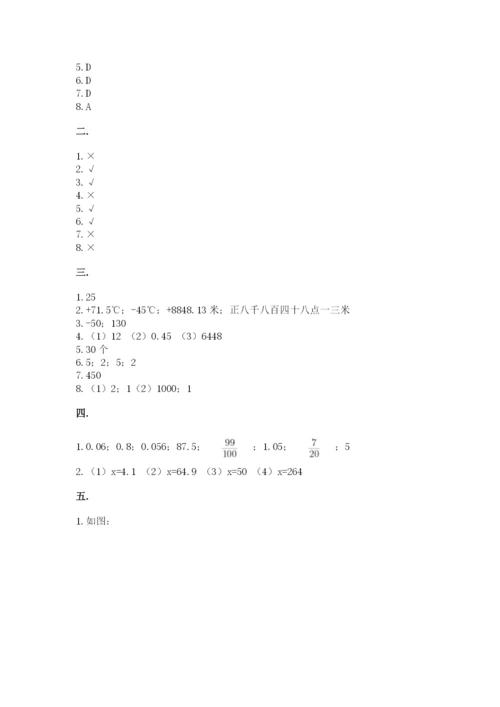 5. D
6. D
7. D
8. A

二.

1. ×
2. √
3. √
4. ×
5. √
6. √
7. ×
8. ×

三.

1. 25
2. +71.5℃；-45℃；+8848.13 米；正八千八百四十八点一三米
3. -50；130
4. （1）12 （2）0.45 （3）6448
5. 30 个
6. 5；2；5；2
7. 450
8. （1）2；1（2）1000；1

四.

1. 0.06；0.8；0.056；87.5；$\frac{99}{100}$；1.05；$\frac{7}{20}$；5
2. （1）x=4.1 （2）x=64.9 （3）x=50 （4）x=264

五.

1. 如图：